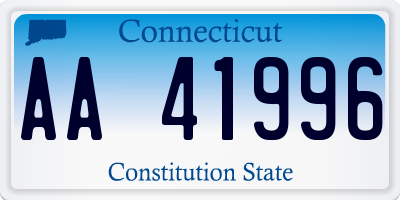 Connecticut

AA 41996

Constitution State